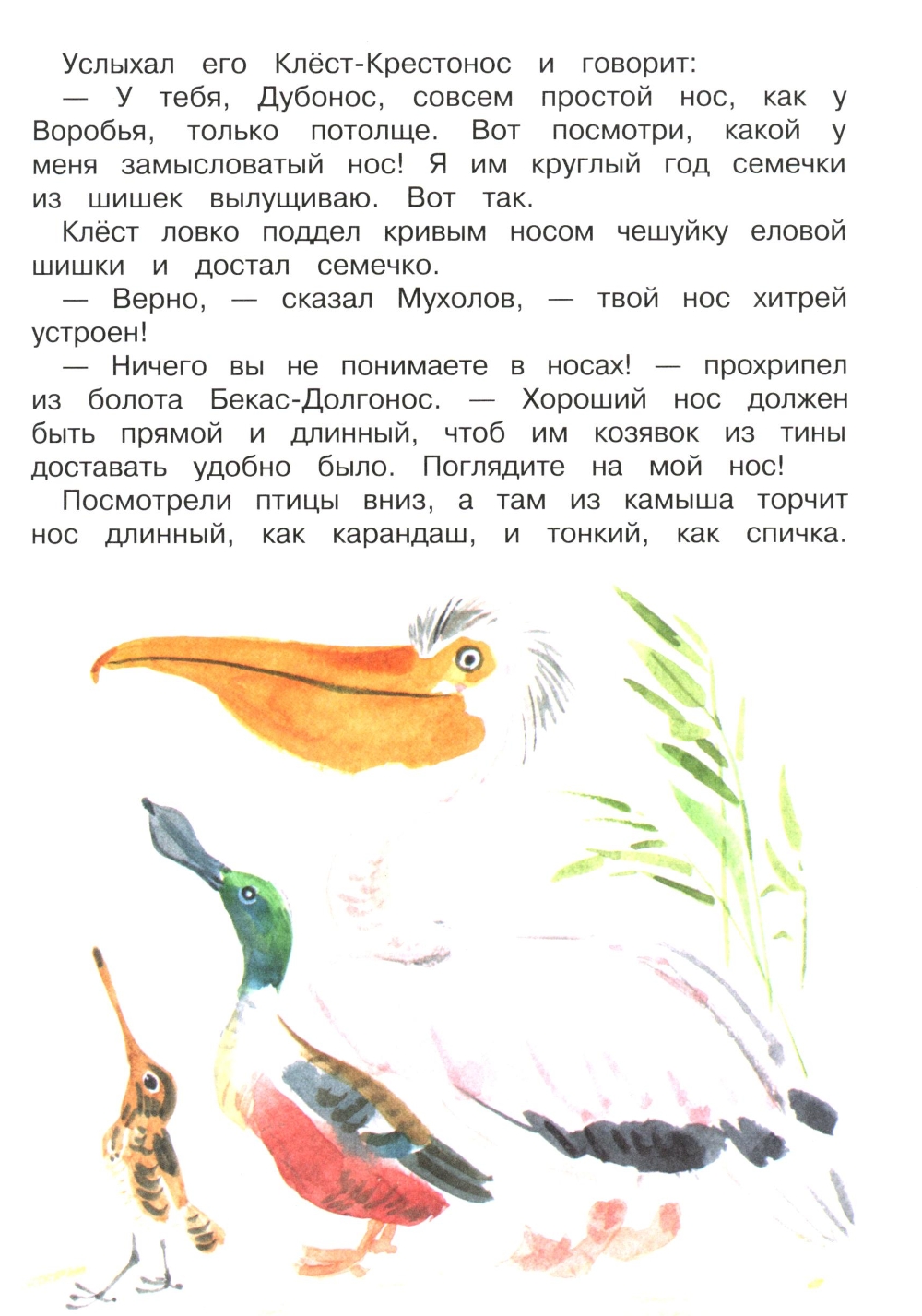 Услыхал его Клёст-Крестонос и говорит:

— У тебя, Дубонос, совсем простой нос, как у Воробья, только потолще. Вот посмотри, какой у меня замысловатый нос! Я им круглый год семечки из шишек вылущиваю. Вот так.

Клёст ловко поддел кривым носом чешуйку еловой шишки и достал семечко.

— Верно, — сказал Мухолов, — твой нос хитрей устроен!

— Ничего вы не понимаете в носах! — прохрипел из болота Бекас-Долгонос. — Хороший нос должен быть прямой и длинный, чтоб им козявок из тины доставать удобно было. Поглядите на мой нос!

Посмотрели птицы вниз, а там из камыша торчит нос длинный, как карандаш, и тонкий, как спичка.